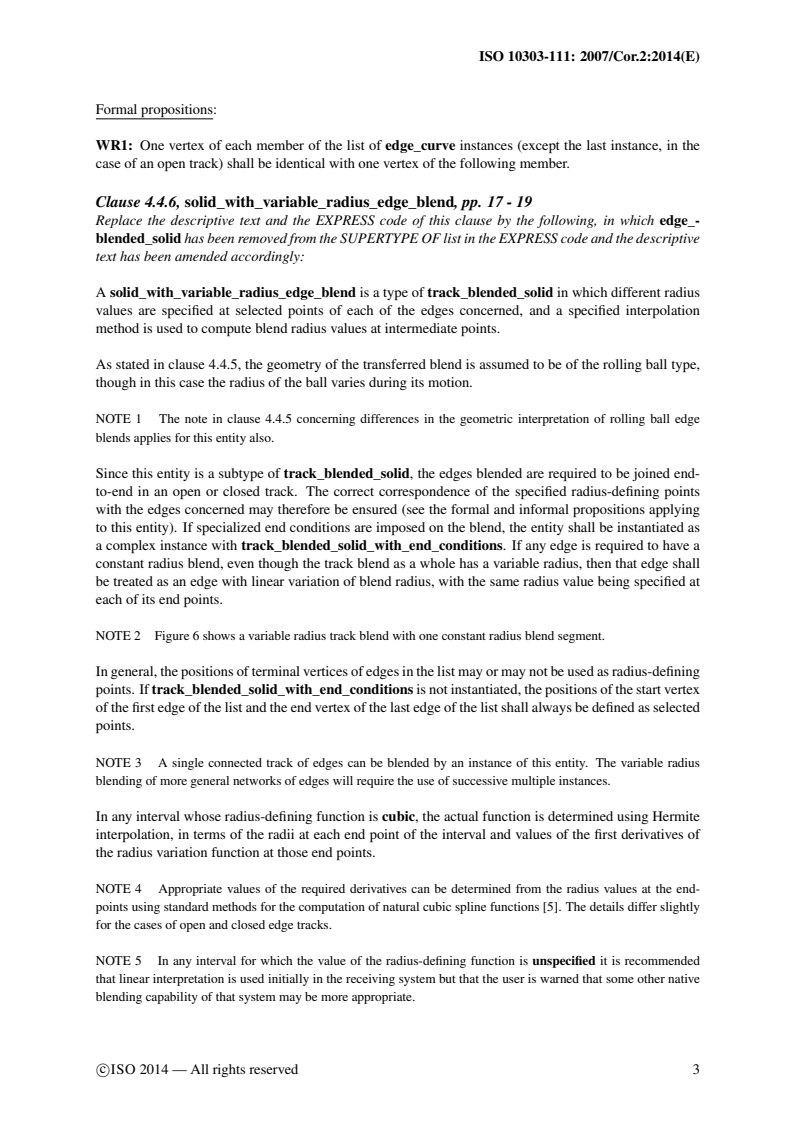 ISO 10303-111: 2007/Cor.2:2014(E)

Formal propositions:

WR1: One vertex of each member of the list of edge_curve instances (except the last instance, in the case of an open track) shall be identical with one vertex of the following member.

Clause 4.4.6, solid_with_variable_radius_edge_blend, pp. 17 - 19
Replace the descriptive text and the EXPRESS code of this clause by the following, in which edge_blended_solid has been removed from the SUPERTYPE OF list in the EXPRESS code and the descriptive text has been amended accordingly:

A solid_with_variable_radius_edge_blend is a type of track_blended_solid in which different radius values are specified at selected points of each of the edges concerned, and a specified interpolation method is used to compute blend radius values at intermediate points.

As stated in clause 4.4.5, the geometry of the transferred blend is assumed to be of the rolling ball type, though in this case the radius of the ball varies during its motion.

NOTE 1 The note in clause 4.4.5 concerning differences in the geometric interpretation of rolling ball edge blends applies for this entity also.

Since this entity is a subtype of track_blended_solid, the edges blended are required to be joined end-to-end in an open or closed track. The correct correspondence of the specified radius-defining points with the edges concerned may therefore be ensured (see the formal and informal propositions applying to this entity). If specialized end conditions are imposed on the blend, the entity shall be instantiated as a complex instance with track_blended_solid_with_end_conditions. If any edge is required to have a constant radius blend, even though the track blend as a whole has a variable radius, then that edge shall be treated as an edge with linear variation of blend radius, with the same radius value being specified at each of its end points.

NOTE 2 Figure 6 shows a variable radius track blend with one constant radius blend segment.

In general, the positions of terminal vertices of edges in the list may or may not be used as radius-defining points. If track_blended_solid_with_end_conditions is not instantiated, the positions of the start vertex of the first edge of the list and the end vertex of the last edge of the list shall always be defined as selected points.

NOTE 3 A single connected track of edges can be blended by an instance of this entity. The variable radius blending of more general networks of edges will require the use of successive multiple instances.

In any interval whose radius-defining function is cubic, the actual function is determined using Hermite interpolation, in terms of the radii at each end point of the interval and values of the first derivatives of the radius variation function at those end points.

NOTE 4 Appropriate values of the required derivatives can be determined from the radius values at the end-points using standard methods for the computation of natural cubic spline functions [5]. The details differ slightly for the cases of open and closed edge tracks.

NOTE 5 In any interval for which the value of the radius-defining function is unspecified it is recommended that linear interpretation is used initially in the receiving system but that the user is warned that some other native blending capability of that system may be more appropriate.

©ISO 2014 — All rights reserved 3